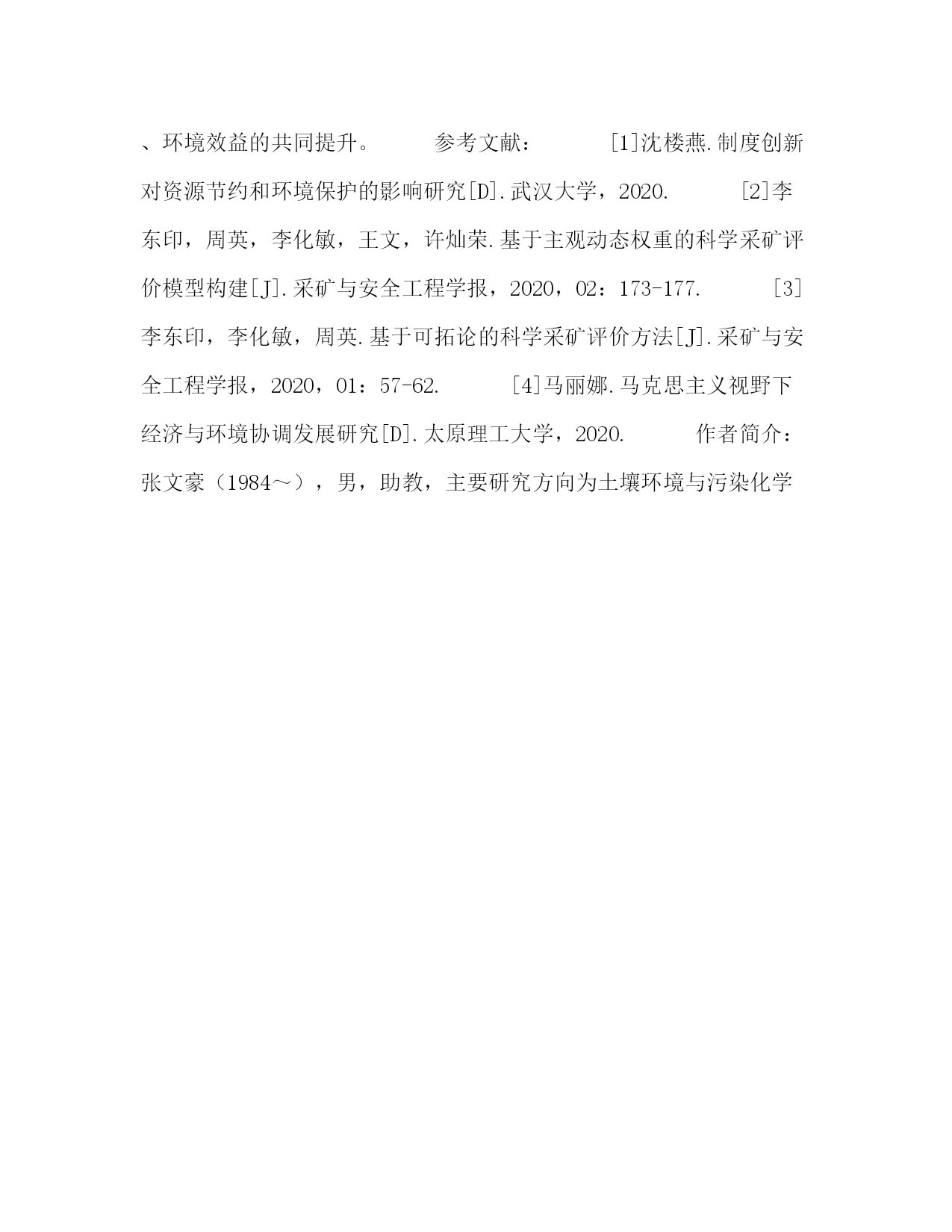 、环境效益的共同提升。　　参考文献：　　[1]沈楼燕.制度创新对资源节约和环境保护的影响研究[D].武汉大学，2020.　　[2]李东印，周英，李化敏，王文，许灿荣.基于主观动态权重的科学采矿评价模型构建[J].采矿与安全工程学报，2020，02：173-177.　　[3]李东印，李化敏，周英.基于可拓论的科学采矿评价方法[J].采矿与安全工程学报，2020，01：57-62.　　[4]马丽娜.马克思主义视野下经济与环境协调发展研究[D].太原理工大学，2020.　　作者简介：张文豪（1984～），男，助教，主要研究方向为土壤环境与污染化学